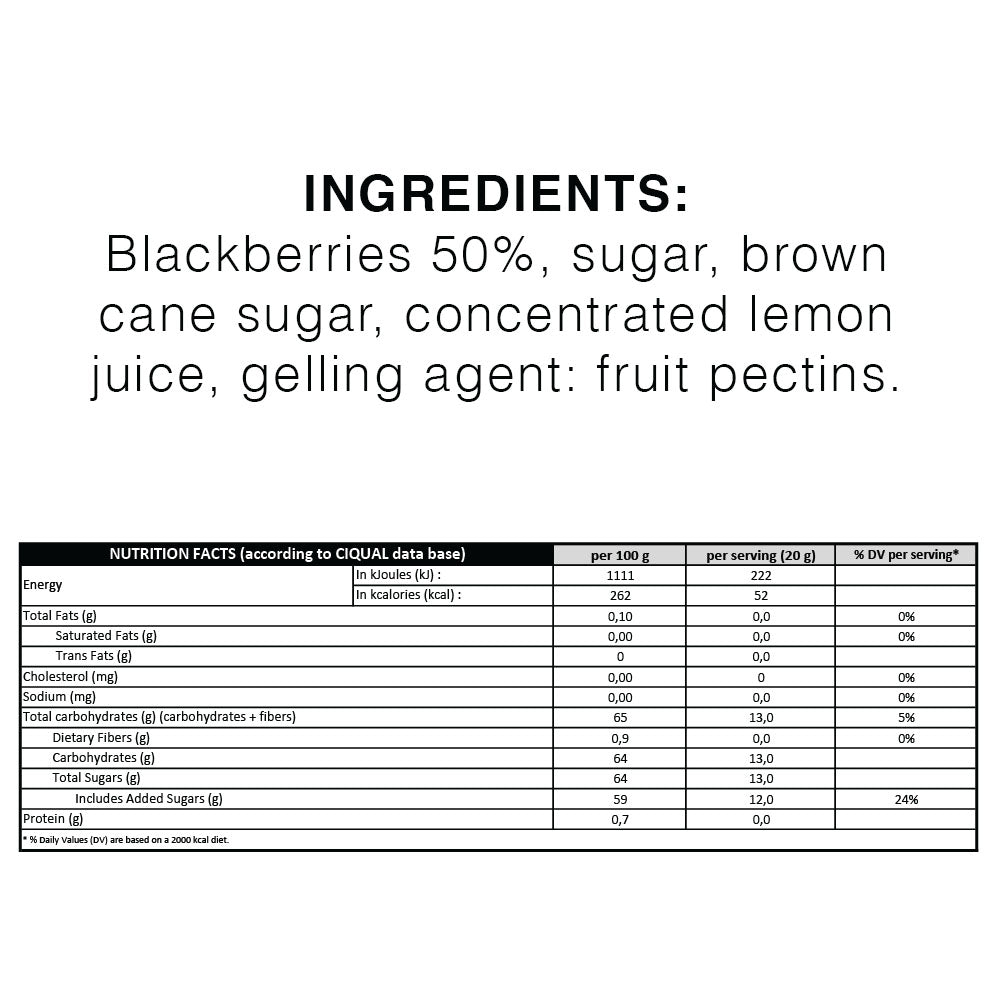 INGREDIENTS:
Blackberries 50%, sugar, brown cane sugar, concentrated lemon juice, gelling agent: fruit pectins.

| NUTRITION FACTS (according to CIQUAL data base) | | per 100 g | per serving (20 g) | % DV per serving* |
|---|---|---|---|---|
| Energy | In kJoules (kJ) : | 1111 | 222 | |
| | In kcalories (kcal) : | 262 | 52 | |
| Total Fats (g) | | 0,10 | 0,0 | 0% |
| Saturated Fats (g) | | 0,00 | 0,0 | 0% |
| Trans Fats (g) | | 0 | 0,0 | |
| Cholesterol (mg) | | 0,00 | 0 | 0% |
| Sodium (mg) | | 0,00 | 0,0 | 0% |
| Total carbohydrates (g) (carbohydrates + fibers) | | 65 | 13,0 | 5% |
| Dietary Fibers (g) | | 0,9 | 0,0 | 0% |
| Carbohydrates (g) | | 64 | 13,0 | |
| Total Sugars (g) | | 64 | 13,0 | |
| Includes Added Sugars (g) | | 59 | 12,0 | 24% |
| Protein (g) | | 0,7 | 0,0 | |
| * % Daily Values (DV) are based on a 2000 kcal diet. | | | | |